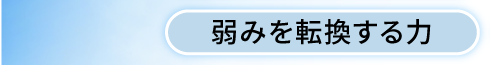 弱みを転換する力